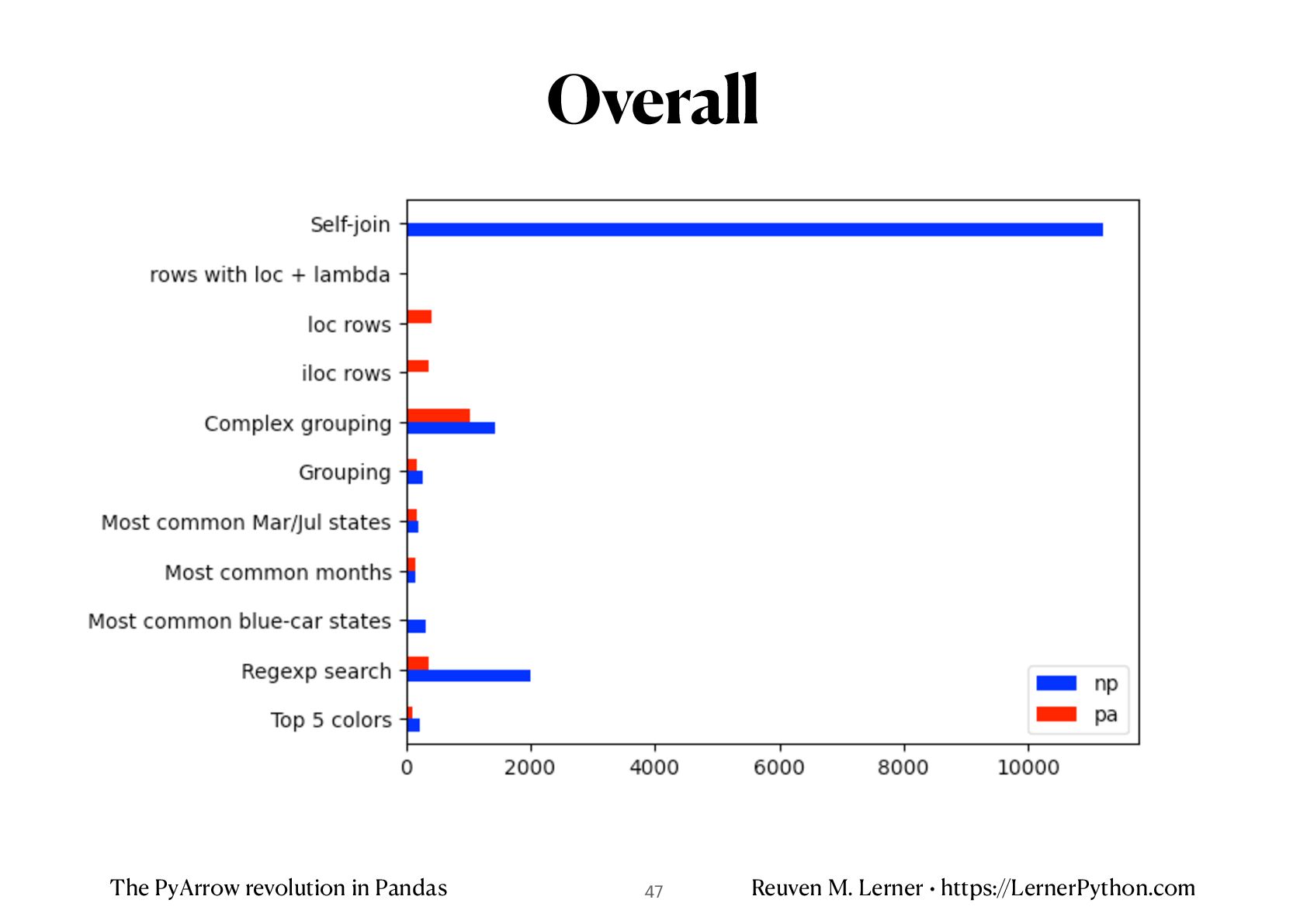 Overall

Self-join
rows with loc + lambda
loc rows
iloc rows
Complex grouping
Grouping
Most common Mar/Jul states
Most common months
Most common blue-car states
Regexp search
Top 5 colors

0 2000 4000 6000 8000 10000

np
pa

The PyArrow revolution in Pandas 47 Reuven M. Lerner • https://LernerPython.com